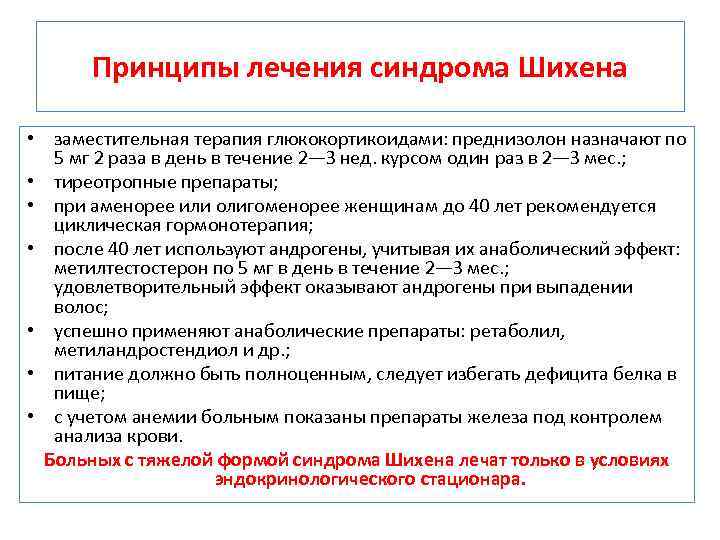 Принципы лечения синдрома Шихена

• заместительная терапия глюкокортикоидами: преднизолон назначают по 5 мг 2 раза в день в течение 2—3 нед. курсом один раз в 2—3 мес.;
• тиреотропные препараты;
• при аменорее или олигоменорее женщинам до 40 лет рекомендуется циклическая гормонотерапия;
• после 40 лет используют андрогены, учитывая их анаболический эффект: метилтестостерон по 5 мг в день в течение 2—3 мес.; удовлетворительный эффект оказывают андрогены при выпадении волос;
• успешно применяют анаболические препараты: ретаболил, метиландростендиол и др.;
• питание должно быть полноценным, следует избегать дефицита белка в пище;
• с учетом анемии больным показаны препараты железа под контролем анализа крови.

Больных с тяжелой формой синдрома Шихена лечат только в условиях эндокринологического стационара.